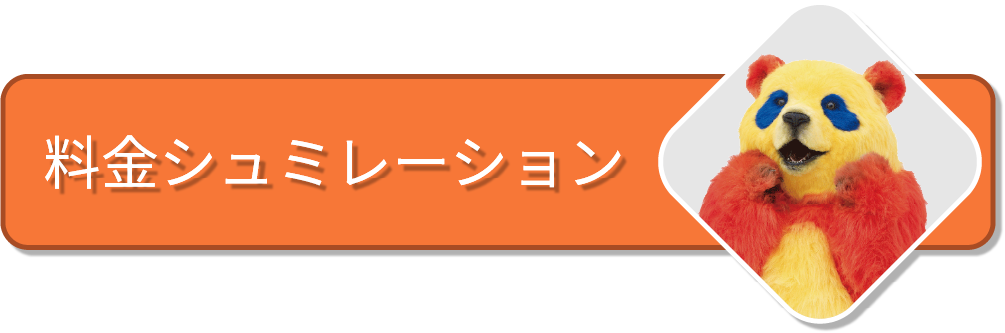 料金シュミレーション